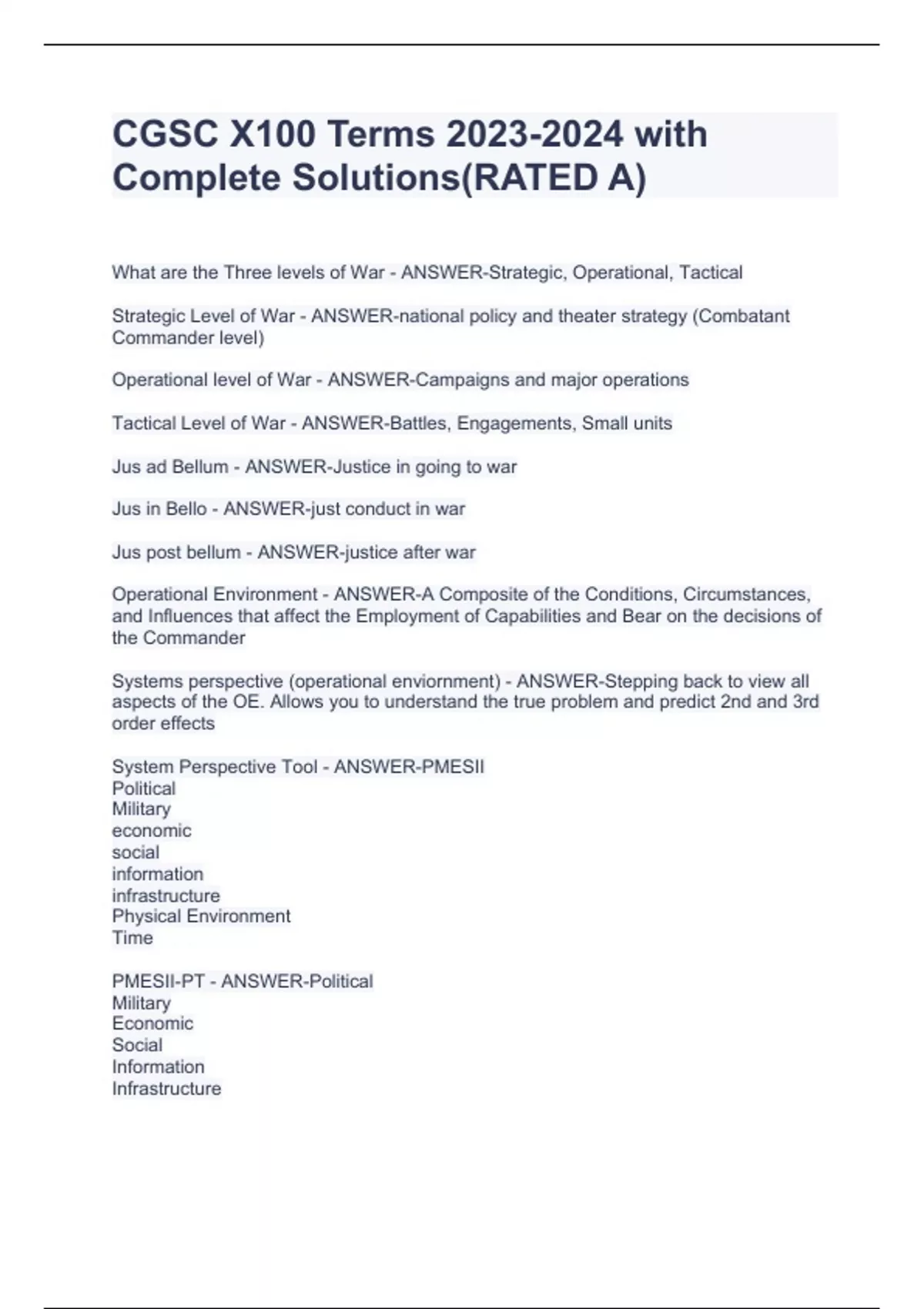 CGSC X100 Terms 2023-2024 with Complete Solutions(RATED A)

What are the Three levels of War - ANSWER-Strategic, Operational, Tactical

Strategic Level of War - ANSWER-national policy and theater strategy (Combatant Commander level)

Operational level of War - ANSWER-Campaigns and major operations

Tactical Level of War - ANSWER-Battles, Engagements, Small units

Jus ad Bellum - ANSWER-Justice in going to war

Jus in Bello - ANSWER-just conduct in war

Jus post bellum - ANSWER-justice after war

Operational Environment - ANSWER-A Composite of the Conditions, Circumstances, and Influences that affect the Employment of Capabilities and Bear on the decisions of the Commander

Systems perspective (operational enviornment) - ANSWER-Stepping back to view all aspects of the OE. Allows you to understand the true problem and predict 2nd and 3rd order effects

System Perspective Tool - ANSWER-PMESII
Political
Military
economic
social
information
infrastructure
Physical Environment
Time

PMESII-PT - ANSWER-Political
Military
Economic
Social
Information
Infrastructure